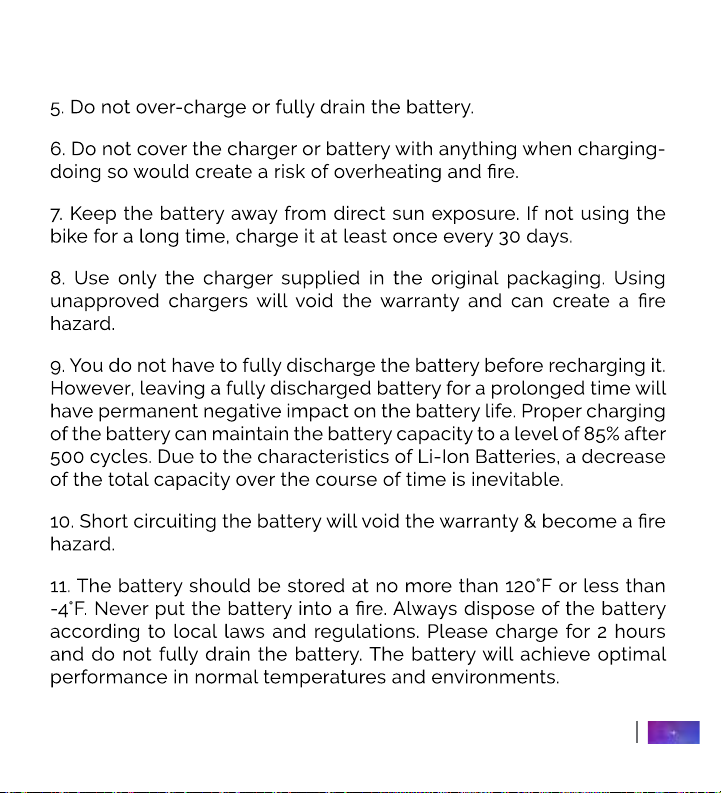 5. Do not over-charge or fully drain the battery.

6. Do not cover the charger or battery with anything when charging-doing so would create a risk of overheating and fire.

7. Keep the battery away from direct sun exposure. If not using the bike for a long time, charge it at least once every 30 days.

8. Use only the charger supplied in the original packaging. Using unapproved chargers will void the warranty and can create a fire hazard.

9. You do not have to fully discharge the battery before recharging it. However, leaving a fully discharged battery for a prolonged time will have permanent negative impact on the battery life. Proper charging of the battery can maintain the battery capacity to a level of 85% after 500 cycles. Due to the characteristics of Li-Ion Batteries, a decrease of the total capacity over the course of time is inevitable.

10. Short circuiting the battery will void the warranty & become a fire hazard.

11. The battery should be stored at no more than 120°F or less than -4°F. Never put the battery into a fire. Always dispose of the battery according to local laws and regulations. Please charge for 2 hours and do not fully drain the battery. The battery will achieve optimal performance in normal temperatures and environments.